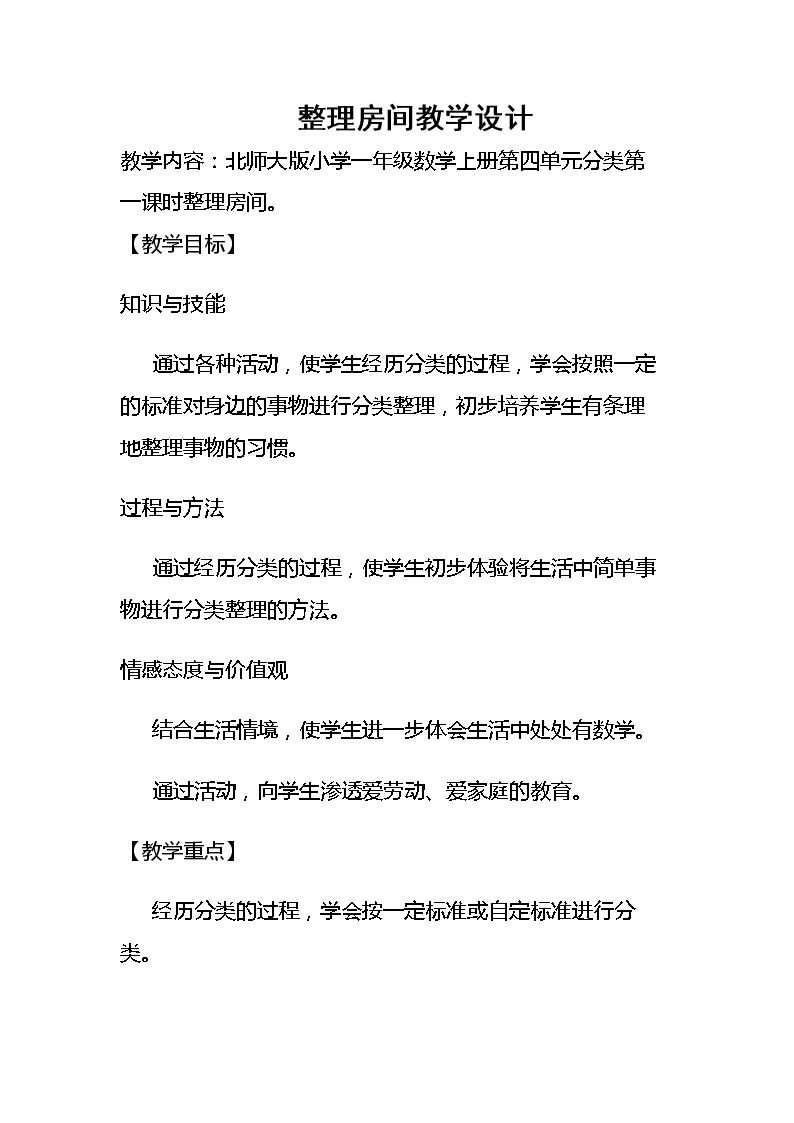 整理房间教学设计

教学内容：北师大版小学一年级数学上册第四单元分类第一课时整理房间。

【教学目标】

知识与技能

通过各种活动，使学生经历分类的过程，学会按照一定的标准对身边的事物进行分类整理，初步培养学生有条理地整理事物的习惯。

过程与方法

通过经历分类的过程，使学生初步体验将生活中简单事物进行分类整理的方法。

情感态度与价值观

结合生活情境，使学生进一步体会生活中处处有数学。

通过活动，向学生渗透爱劳动、爱家庭的教育。

【教学重点】

经历分类的过程，学会按一定标准或自定标准进行分类。